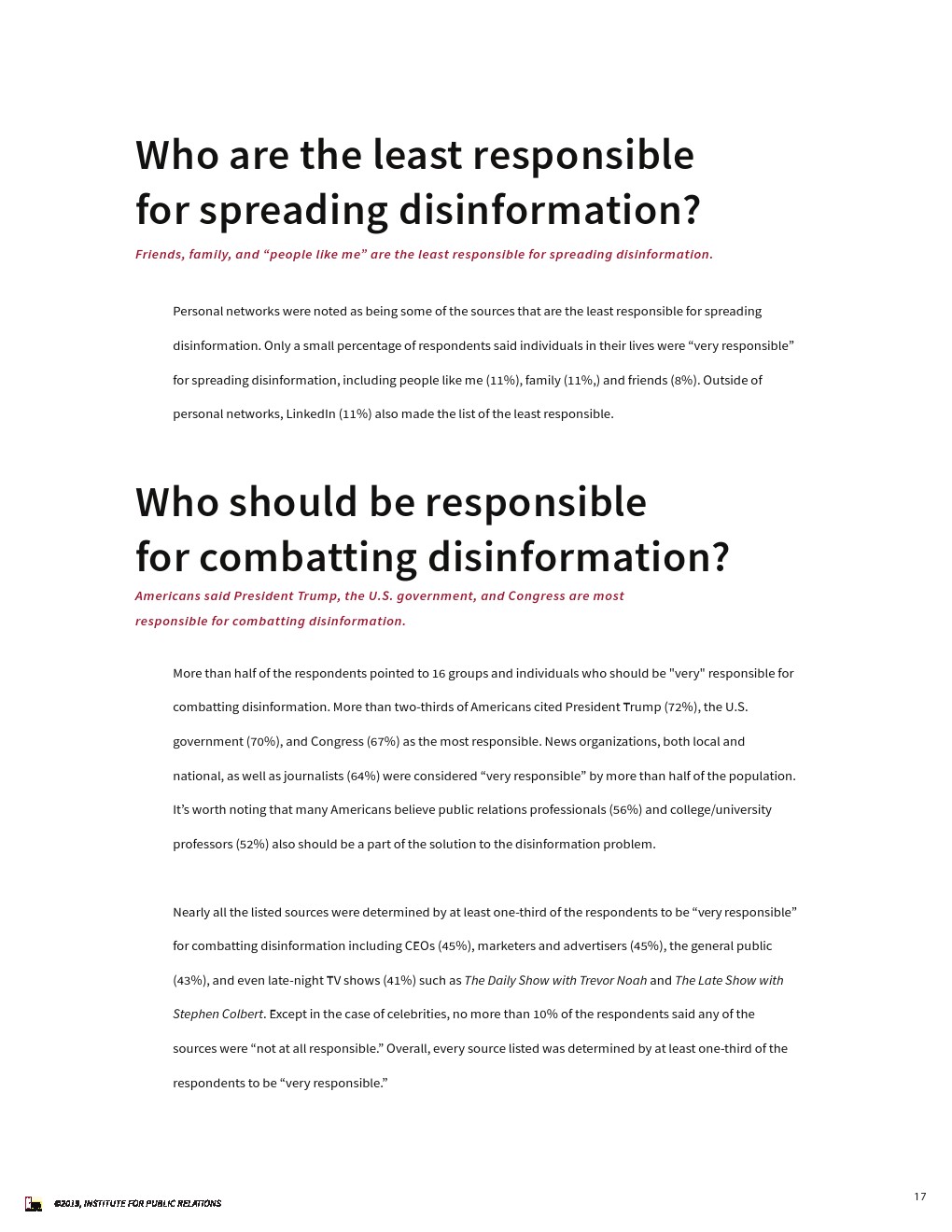 Who are the least responsible for spreading disinformation?

Friends, family, and “people like me” are the least responsible for spreading disinformation.

Personal networks were noted as being some of the sources that are the least responsible for spreading disinformation. Only a small percentage of respondents said individuals in their lives were “very responsible” for spreading disinformation, including people like me (11%), family (11%,) and friends (8%). Outside of personal networks, LinkedIn (11%) also made the list of the least responsible.

Who should be responsible for combatting disinformation?

Americans said President Trump, the U.S. government, and Congress are most responsible for combatting disinformation.

More than half of the respondents pointed to 16 groups and individuals who should be "very" responsible for combatting disinformation. More than two-thirds of Americans cited President Trump (72%), the U.S. government (70%), and Congress (67%) as the most responsible. News organizations, both local and national, as well as journalists (64%) were considered “very responsible” by more than half of the population. It’s worth noting that many Americans believe public relations professionals (56%) and college/university professors (52%) also should be a part of the solution to the disinformation problem.

Nearly all the listed sources were determined by at least one-third of the respondents to be “very responsible” for combatting disinformation including CEOs (45%), marketers and advertisers (45%), the general public (43%), and even late-night TV shows (41%) such as The Daily Show with Trevor Noah and The Late Show with Stephen Colbert. Except in the case of celebrities, no more than 10% of the respondents said any of the sources were “not at all responsible.” Overall, every source listed was determined by at least one-third of the respondents to be “very responsible.”

©2019, INSTITUTE FOR PUBLIC RELATIONS

17